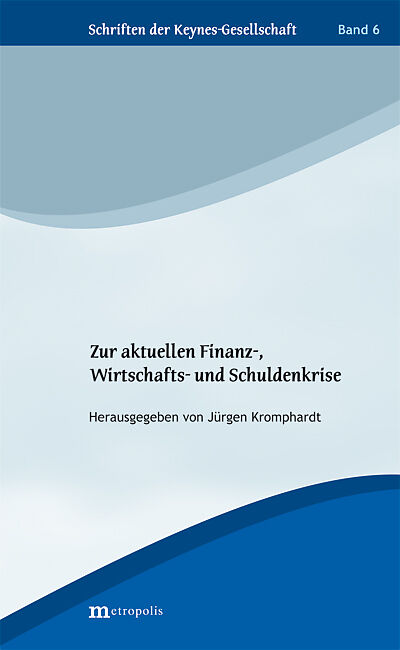 Schriften der Keynes-Gesellschaft Band 6

Zur aktuellen Finanz-, Wirtschafts- und Schuldenkrise

Herausgegeben von Jürgen Kromphardt

metropolis